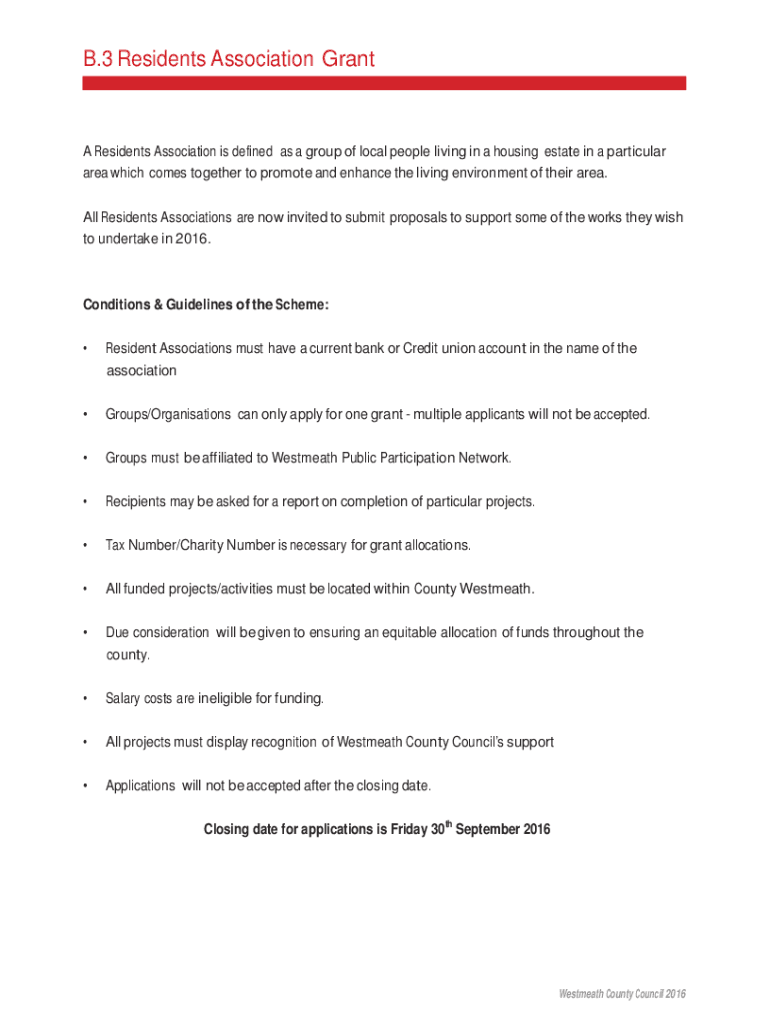 B.3 Residents Association Grant

A Residents Association is defined as a group of local people living in a housing estate in a particular area which comes together to promote and enhance the living environment of their area.

All Residents Associations are now invited to submit proposals to support some of the works they wish to undertake in 2016.

Conditions & Guidelines of the Scheme:

• Resident Associations must have a current bank or Credit union account in the name of the association

• Groups/Organisations can only apply for one grant - multiple applicants will not be accepted.

• Groups must be affiliated to Westmeath Public Participation Network.

• Recipients may be asked for a report on completion of particular projects.

• Tax Number/Charity Number is necessary for grant allocations.

• All funded projects/activities must be located within County Westmeath.

• Due consideration will be given to ensuring an equitable allocation of funds throughout the county.

• Salary costs are ineligible for funding.

• All projects must display recognition of Westmeath County Council's support

• Applications will not be accepted after the closing date.

Closing date for applications is Friday 30$^{th}$ September 2016

Westmeath County Council 2016